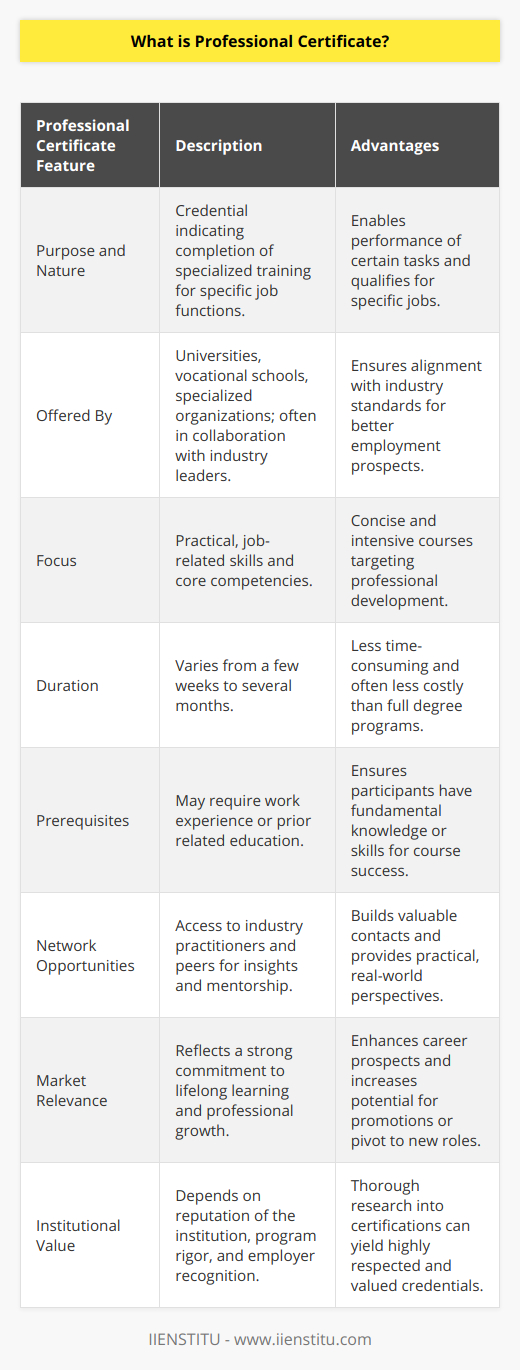 What is Professional Certificate?

| Professional Certificate Feature | Description | Advantages |
|---|---|---|
| Purpose and Nature | Credential indicating completion of specialized training for specific job functions. | Enables performance of certain tasks and qualifies for specific jobs. |
| Offered By | Universities, vocational schools, specialized organizations; often in collaboration with industry leaders. | Ensures alignment with industry standards for better employment prospects. |
| Focus | Practical, job-related skills and core competencies. | Concise and intensive courses targeting professional development. |
| Duration | Varies from a few weeks to several months. | Less time-consuming and often less costly than full degree programs. |
| Prerequisites | May require work experience or prior related education. | Ensures participants have fundamental knowledge or skills for course success. |
| Network Opportunities | Access to industry practitioners and peers for insights and mentorship. | Builds valuable contacts and provides practical, real-world perspectives. |
| Market Relevance | Reflects a strong commitment to lifelong learning and professional growth. | Enhances career prospects and increases potential for promotions or pivot to new roles. |
| Institutional Value | Depends on reputation of the institution, program rigor, and employer recognition. | Thorough research into certifications can yield highly respected and valued credentials. |

IIENSTITU - www.iienstitu.com